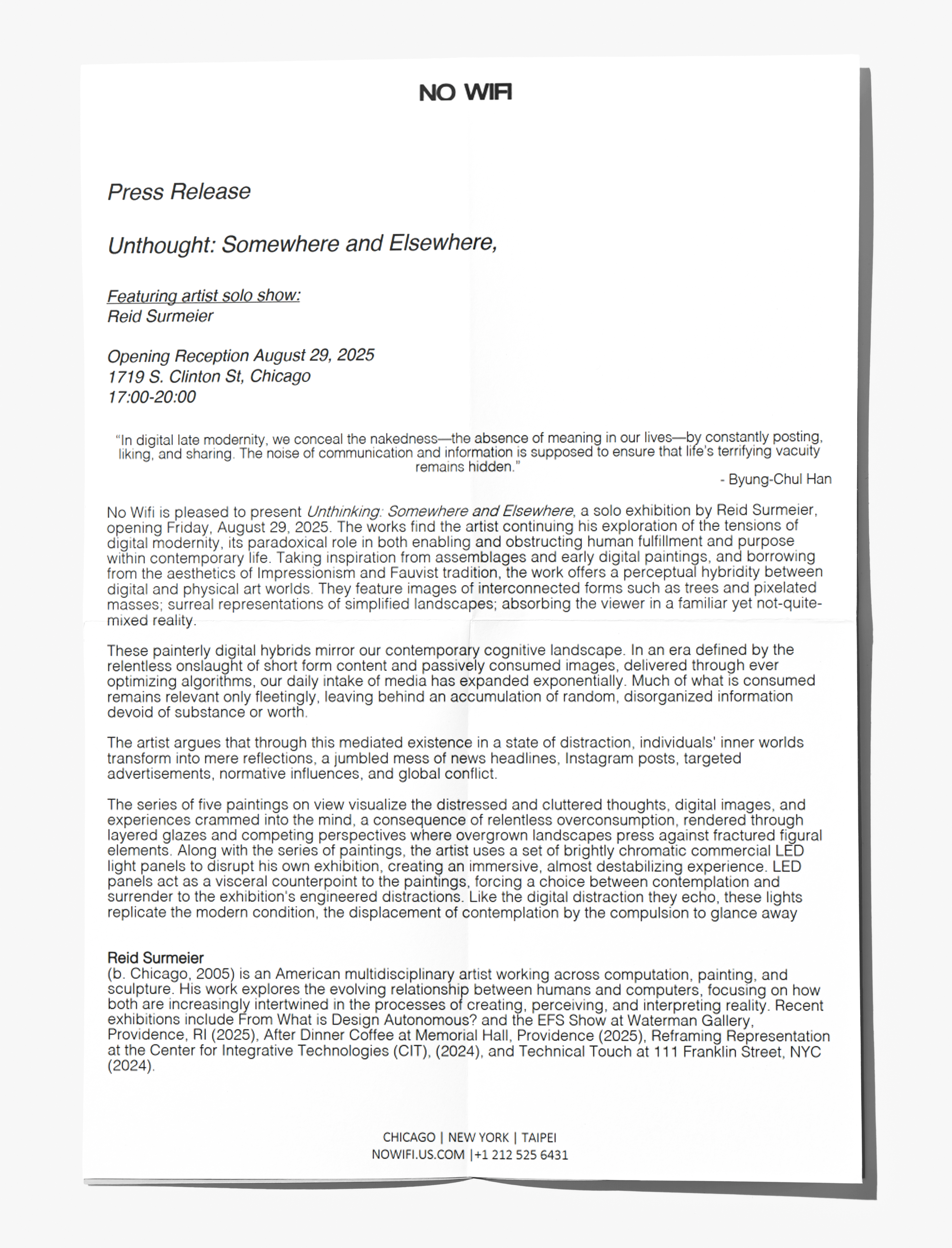 NO WIFI

Press Release

Unthought: Somewhere and Elsewhere,

Featuring artist solo show:
Reid Surmeier

Opening Reception August 29, 2025
1719 S. Clinton St, Chicago
17:00-20:00

"In digital late modernity, we conceal the nakedness—the absence of meaning in our lives—by constantly posting, liking, and sharing. The noise of communication and information is supposed to ensure that life's terrifying vacuity remains hidden."

- Byung-Chul Han

No Wifi is pleased to present Unthinking: Somewhere and Elsewhere, a solo exhibition by Reid Surmeier, opening Friday, August 29, 2025. The works find the artist continuing his exploration of the tensions of digital modernity, its paradoxical role in both enabling and obstructing human fulfillment and purpose within contemporary life. Taking inspiration from assemblages and early digital paintings, and borrowing from the aesthetics of Impressionism and Fauvist tradition, the work offers a perceptual hybridity between digital and physical art worlds. They feature images of interconnected forms such as trees and pixelated masses; surreal representations of simplified landscapes; absorbing the viewer in a familiar yet not-quite-mixed reality.

These painterly digital hybrids mirror our contemporary cognitive landscape. In an era defined by the relentless onslaught of short form content and passively consumed images, delivered through ever optimizing algorithms, our daily intake of media has expanded exponentially. Much of what is consumed remains relevant only fleetingly, leaving behind an accumulation of random, disorganized information devoid of substance or worth.

The artist argues that through this mediated existence in a state of distraction, individuals' inner worlds transform into mere reflections, a jumbled mess of news headlines, Instagram posts, targeted advertisements, normative influences, and global conflict.

The series of five paintings on view visualize the distressed and cluttered thoughts, digital images, and experiences crammed into the mind, a consequence of relentless overconsumption, rendered through layered glazes and competing perspectives where overgrown landscapes press against fractured figural elements. Along with the series of paintings, the artist uses a set of brightly chromatic commercial LED light panels to disrupt his own exhibition, creating an immersive, almost destabilizing experience. LED panels act as a visceral counterpoint to the paintings, forcing a choice between contemplation and surrender to the exhibition's engineered distractions. Like the digital distraction they echo, these lights replicate the modern condition, the displacement of contemplation by the compulsion to glance away

Reid Surmeier
(b. Chicago, 2005) is an American multidisciplinary artist working across computation, painting, and sculpture. His work explores the evolving relationship between humans and computers, focusing on how both are increasingly intertwined in the processes of creating, perceiving, and interpreting reality. Recent exhibitions include From What is Design Autonomous? and the EFS Show at Waterman Gallery, Providence, RI (2025), After Dinner Coffee at Memorial Hall, Providence (2025), Reframing Representation at the Center for Integrative Technologies (CIT), (2024), and Technical Touch at 111 Franklin Street, NYC (2024).

CHICAGO | NEW YORK | TAIPEI
NOWIFI.US.COM |+1 212 525 6431